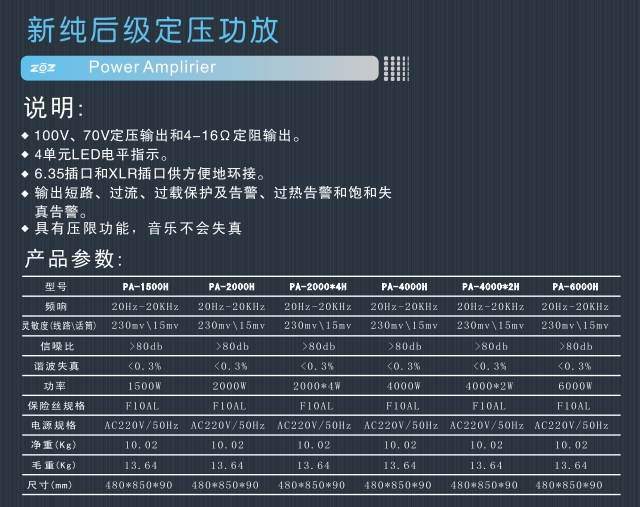 新纯后级定压功放

ZOZ Power Amplirier

说明:

◆ 100V、70V定压输出和4-16Ω定阻输出。
◆ 4单元LED电平指示。
◆ 6.35插口和XLR插口供方便地环接。
◆ 输出短路、过流、过载保护及告警、过热告警和饱和失真告警。
◆ 具有压限功能，音乐不会失真

产品参数:

| 型号 | PA-1500H | PA-2000H | PA-2000*4H | PA-4000H | PA-4000*2H | PA-6000H |
|---|---|---|---|---|---|---|
| 频响 | 20Hz-20KHz | 20Hz-20KHz | 20Hz-20KHz | 20Hz-20KHz | 20Hz-20KHz | 20Hz-20KHz |
| 灵敏度(线路\话筒) | 230mv\15mv | 230mv\15mv | 230mv\15mv | 230mv\15mv | 230mv\15mv | 230mv\15mv |
| 信噪比 | >80db | >80db | >80db | >80db | >80db | >80db |
| 谐波失真 | <0.3% | <0.3% | <0.3% | <0.3% | <0.3% | <0.3% |
| 功率 | 1500W | 2000W | 2000*4W | 4000W | 4000*2W | 6000W |
| 保险丝规格 | F10AL | F10AL | F10AL | F10AL | F10AL | F10AL |
| 电源规格 | AC220V/50Hz | AC220V/50Hz | AC220V/50Hz | AC220V/50Hz | AC220V/50Hz | AC220V/50Hz |
| 净重(Kg) | 10.02 | 10.02 | 10.02 | 10.02 | 10.02 | 10.02 |
| 毛重(Kg) | 13.64 | 13.64 | 13.64 | 13.64 | 13.64 | 13.64 |
| 尺寸(mm) | 480*850*90 | 480*850*90 | 480*850*90 | 480*850*90 | 480*850*90 | 480*850*90 |